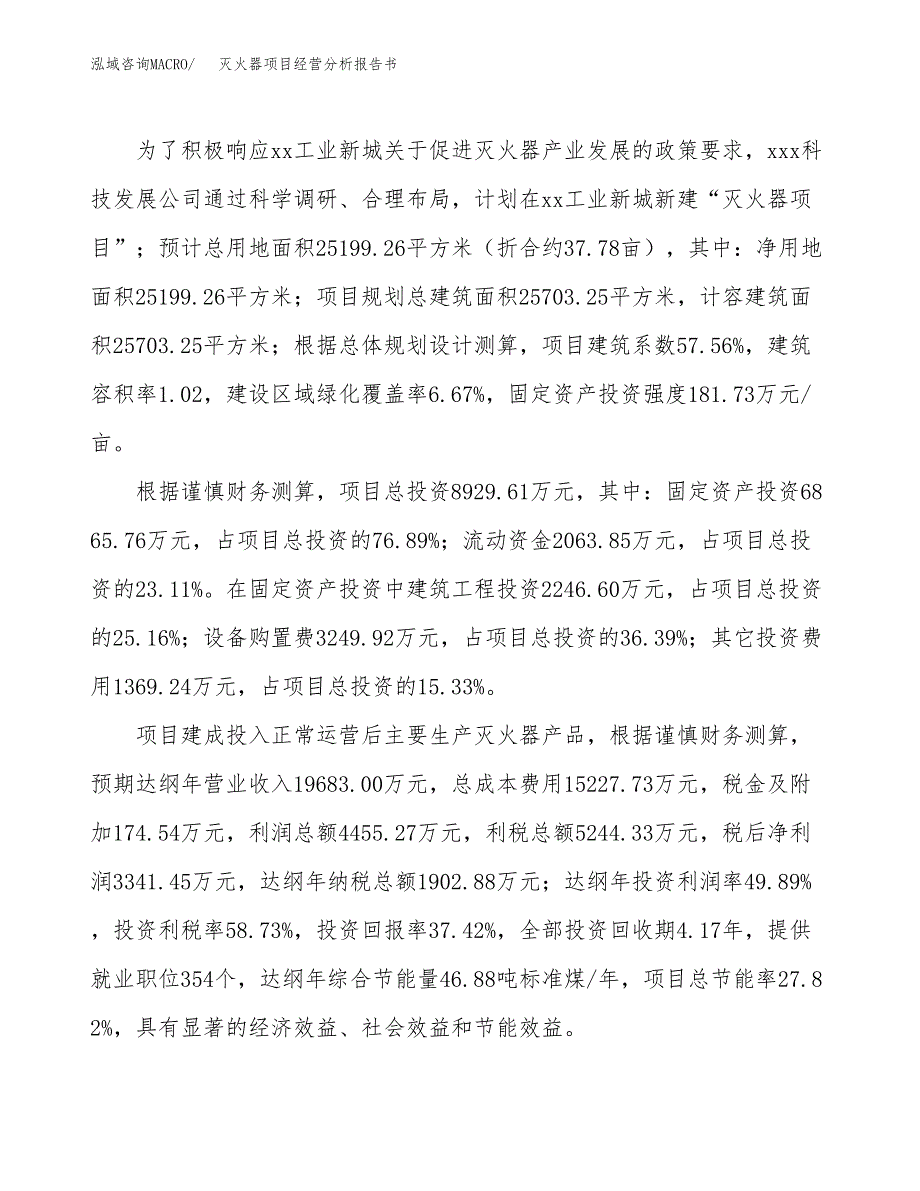 泓域咨询MACRO/　灭火器项目经营分析报告书

为了积极响应xx工业新城关于促进灭火器产业发展的政策要求，xxx科技发展公司通过科学调研、合理布局，计划在xx工业新城新建“灭火器项目”；预计总用地面积25199.26平方米（折合约37.78亩），其中：净用地面积25199.26平方米；项目规划总建筑面积25703.25平方米，计容建筑面积25703.25平方米；根据总体规划设计测算，项目建筑系数57.56%，建筑容积率1.02，建设区域绿化覆盖率6.67%，固定资产投资强度181.73万元/亩。

根据谨慎财务测算，项目总投资8929.61万元，其中：固定资产投资6865.76万元，占项目总投资的76.89%；流动资金2063.85万元，占项目总投资的23.11%。在固定资产投资中建筑工程投资2246.60万元，占项目总投资的25.16%；设备购置费3249.92万元，占项目总投资的36.39%；其它投资费用1369.24万元，占项目总投资的15.33%。

项目建成投入正常运营后主要生产灭火器产品，根据谨慎财务测算，预期达纲年营业收入19683.00万元，总成本费用15227.73万元，税金及附加174.54万元，利润总额4455.27万元，利税总额5244.33万元，税后净利润3341.45万元，达纲年纳税总额1902.88万元；达纲年投资利润率49.89%，投资利税率58.73%，投资回报率37.42%，全部投资回收期4.17年，提供就业职位354个，达纲年综合节能量46.88吨标准煤/年，项目总节能率27.82%，具有显著的经济效益、社会效益和节能效益。